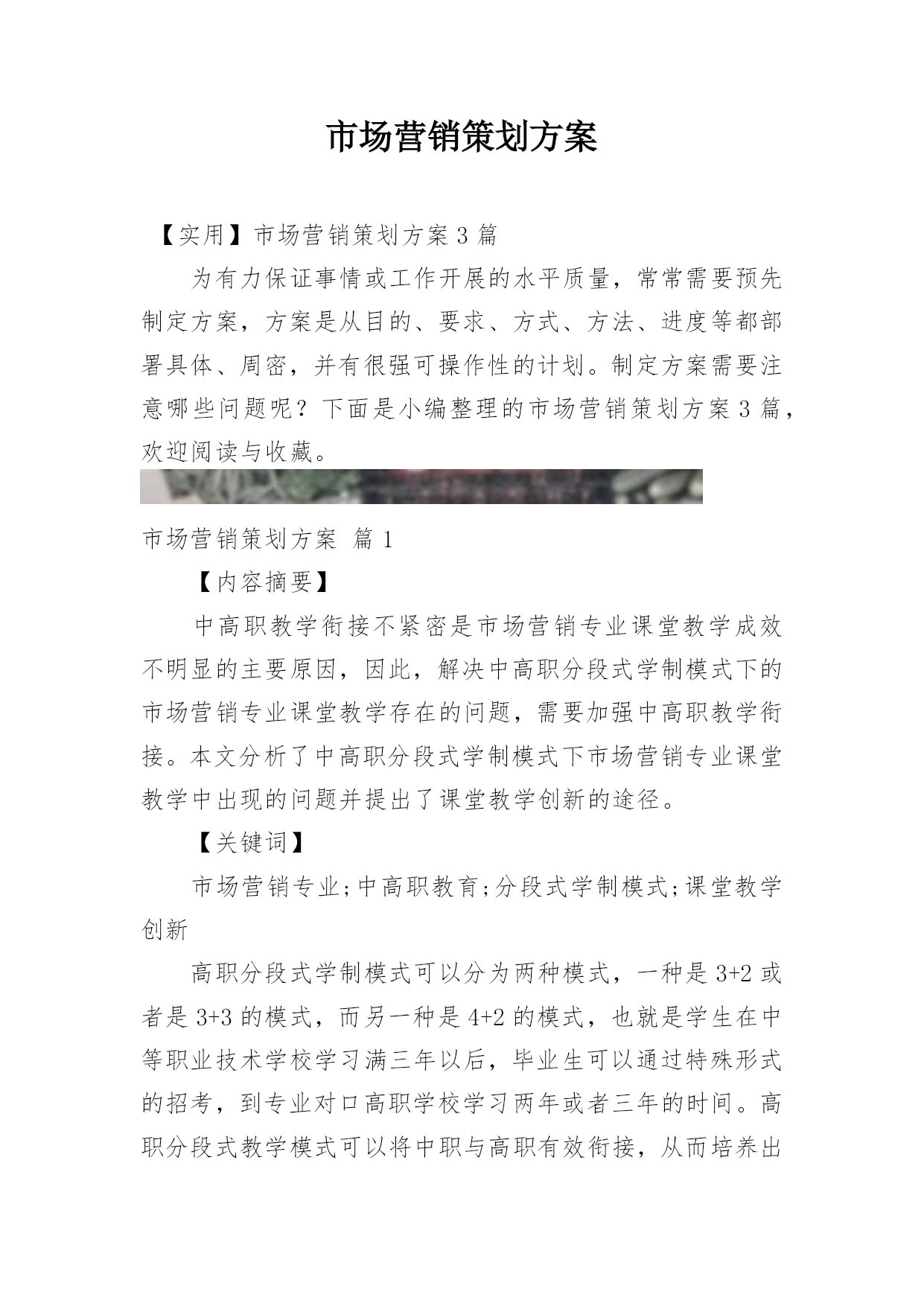 市场营销策划方案

【实用】市场营销策划方案 3 篇

为有力保证事情或工作开展的水平质量，常常需要预先制定方案，方案是从目的、要求、方式、方法、进度等都部署具体、周密，并有很强可操作性的计划。制定方案需要注意哪些问题呢？下面是小编整理的市场营销策划方案 3 篇，欢迎阅读与收藏。

市场营销策划方案 篇 1

【内容摘要】

中高职教学衔接不紧密是市场营销专业课堂教学成效不明显的主要原因，因此，解决中高职分段式学制模式下的市场营销专业课堂教学存在的问题，需要加强中高职教学衔接。本文分析了中高职分段式学制模式下市场营销专业课堂教学中出现的问题并提出了课堂教学创新的途径。

【关键词】

市场营销专业;中高职教育;分段式学制模式;课堂教学创新

高职分段式学制模式可以分为两种模式，一种是 3+2 或者是 3+3 的模式，而另一种是 4+2 的模式，也就是学生在中等职业技术学校学习满三年以后，毕业生可以通过特殊形式的招考，到专业对口高职学校学习两年或者三年的时间。高职分段式教学模式可以将中职与高职有效衔接，从而培养出